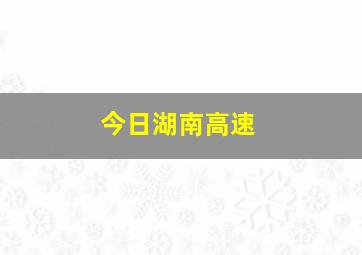 今日湖南高速